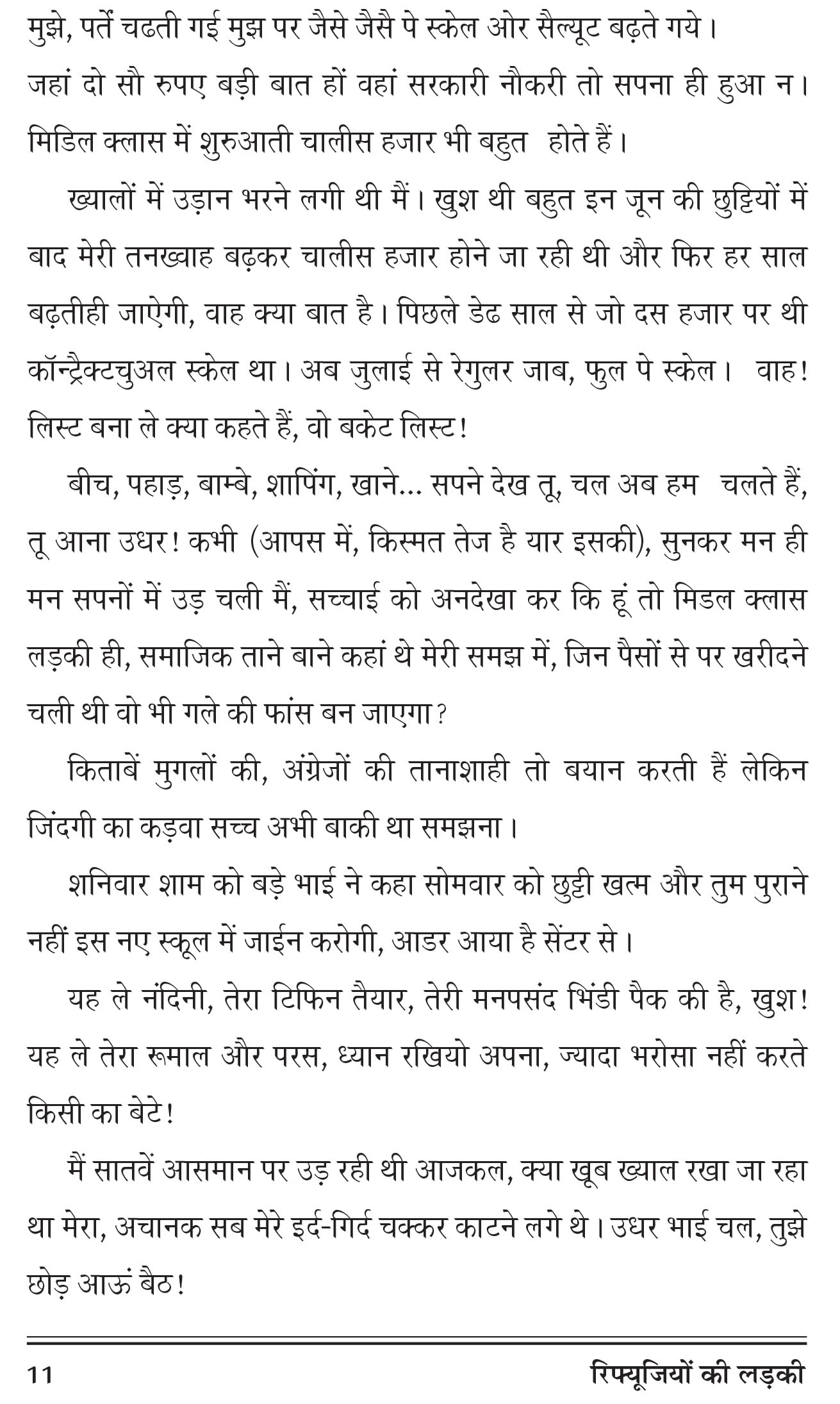 मुझे, पर्तें चढती गई मुझ पर जैसे जैसै पे स्केल ओर सैल्यूट बढ़ते गये। जहां दो सौ रुपए बड़ी बात हों वहां सरकारी नौकरी तो सपना ही हुआ न। मिडिल क्लास में शुरुआती चालीस हजार भी बहुत होते हैं।

ख्यालों में उड़ान भरने लगी थी मैं। खुश थी बहुत इन जून की छुट्टियों में बाद मेरी तनख्वाह बढ़कर चालीस हजार होने जा रही थी और फिर हर साल बढ़तीही जाऐगी, वाह क्या बात है। पिछले डेढ साल से जो दस हजार पर थी कॉन्ट्रैक्टचुअल स्केल था। अब जुलाई से रेगुलर जाब, फुल पे स्केल। वाह! लिस्ट बना ले क्या कहते हैं, वो बकेट लिस्ट!

बीच, पहाड़, बाम्बे, शापिंग, खाने... सपने देख तू, चल अब हम चलते हैं, तू आना उधर! कभी (आपस में, किस्मत तेज है यार इसकी), सुनकर मन ही मन सपनों में उड़ चली मैं, सच्चाई को अनदेखा कर कि हूं तो मिडल क्लास लड़की ही, समाजिक ताने बाने कहां थे मेरी समझ में, जिन पैसों से पर खरीदने चली थी वो भी गले की फांस बन जाएगा?

किताबें मुगलों की, अंग्रेजों की तानाशाही तो बयान करती हैं लेकिन जिंदगी का कड़वा सच्च अभी बाकी था समझना।

शनिवार शाम को बड़े भाई ने कहा सोमवार को छुट्टी खत्म और तुम पुराने नहीं इस नए स्कूल में जाईन करोगी, आडर आया है सेंटर से।

यह ले नंदिनी, तेरा टिफिन तैयार, तेरी मनपसंद भिंडी पैक की है, खुश! यह ले तेरा रूमाल और परस, ध्यान रखियो अपना, ज्यादा भरोसा नहीं करते किसी का बेटे!

मैं सातवें आसमान पर उड़ रही थी आजकल, क्या खूब ख्याल रखा जा रहा था मेरा, अचानक सब मेरे इर्द-गिर्द चक्कर काटने लगे थे। उधर भाई चल, तुझे छोड़ आऊं बैठ!

11 रिफ्यूजियों की लड़की